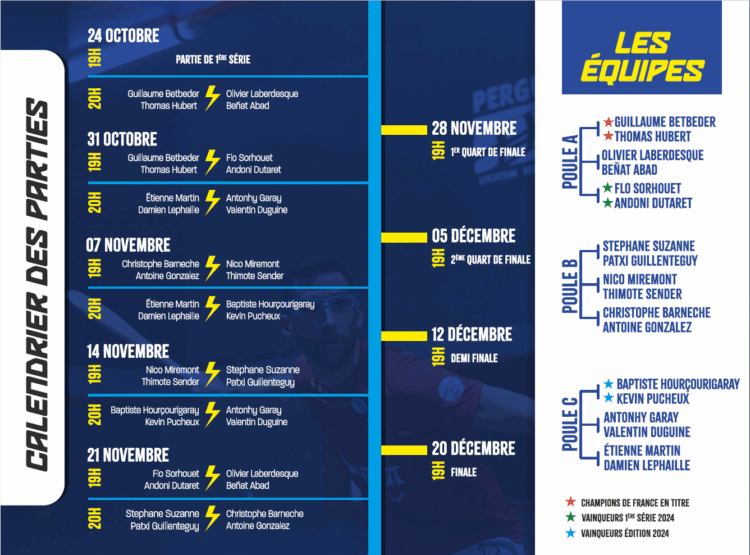 CALENDRIER DES PARTIES

24 OCTOBRE
19H PARTIE DE 1ÈRE SÉRIE
20H Guillaume Betbeder Thomas Hubert Olivier Laberdesque Beñat Abad

31 OCTOBRE
19H Guillaume Betbeder Thomas Hubert Flo Sorhouet Andoni Dutaret
20H Étienne Martin Damien Lephaille Antonhy Garay Valentin Duguine

07 NOVEMBRE
19H Christophe Barneche Antoine Gonzalez Nico Miremont Thimote Sender
20H Étienne Martin Damien Lephaille Baptiste Hourçourigaray Kevin Pucheux

14 NOVEMBRE
19H Nico Miremont Thimote Sender Stephane Suzanne Patxi Guillenteguy
20H Baptiste Hourçourigaray Kevin Pucheux Antonhy Garay Valentin Duguine

21 NOVEMBRE
19H Flo Sorhouet Andoni Dutaret Olivier Laberdesque Beñat Abad
20H Stephane Suzanne Patxi Guillenteguy Christophe Barneche Antoine Gonzalez

28 NOVEMBRE
19H 1ER QUART DE FINALE

05 DÉCEMBRE
19H 2ÈME QUART DE FINALE

12 DÉCEMBRE
19H DEMI FINALE

20 DÉCEMBRE
19H FINALE

LES ÉQUIPES

POULE A
GUILLAUME BETBEDER
THOMAS HUBERT
OLIVIER LABERDESQUE
BEÑAT ABAD
FLO SORHOUET
ANDONI DUTARET

POULE B
STEPHANE SUZANNE
PATXI GUILLENTEGUY
NICO MIREMONT
THIMOTE SENDER
CHRISTOPHE BARNECHE
ANTOINE GONZALEZ

POULE C
BAPTISTE HOURÇOURIGARAY
KEVIN PUCHEUX
ANTONHY GARAY
VALENTIN DUGUINE
ÉTIENNE MARTIN
DAMIEN LEPHAILLE

CHAMPIONS DE FRANCE EN TITRE
VAINQUEURS 1ÈRE SÉRIE 2024
VAINQUEURS ÉDITION 2024